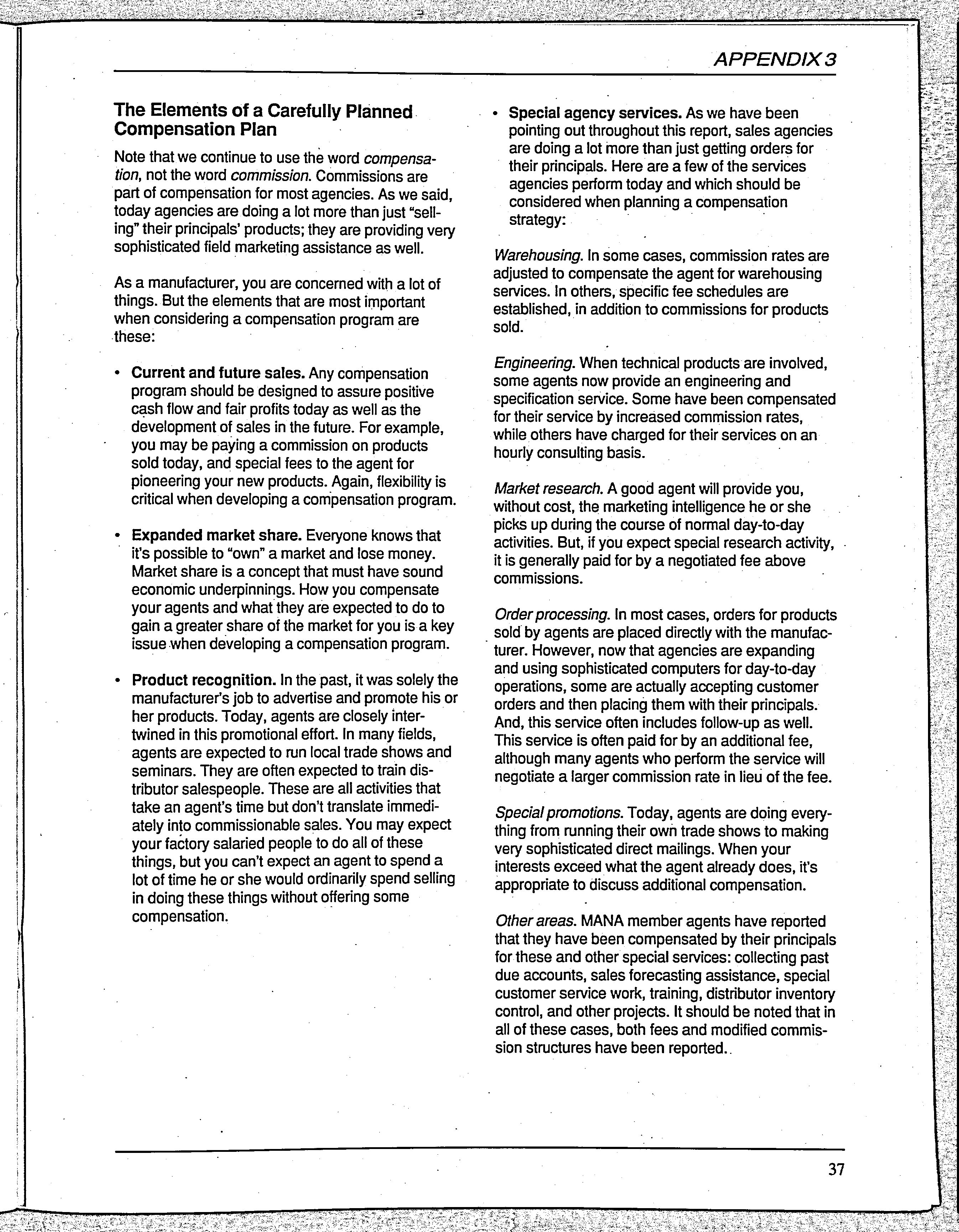 APPENDIX 3

The Elements of a Carefully Planned Compensation Plan

Note that we continue to use the word compensation, not the word commission. Commissions are part of compensation for most agencies. As we said, today agencies are doing a lot more than just "selling" their principals' products; they are providing very sophisticated field marketing assistance as well.

As a manufacturer, you are concerned with a lot of things. But the elements that are most important when considering a compensation program are these:

• Current and future sales. Any compensation program should be designed to assure positive cash flow and fair profits today as well as the development of sales in the future. For example, you may be paying a commission on products sold today, and special fees to the agent for pioneering your new products. Again, flexibility is critical when developing a compensation program.

• Expanded market share. Everyone knows that it's possible to "own" a market and lose money. Market share is a concept that must have sound economic underpinnings. How you compensate your agents and what they are expected to do to gain a greater share of the market for you is a key issue when developing a compensation program.

• Product recognition. In the past, it was solely the manufacturer's job to advertise and promote his or her products. Today, agents are closely intertwined in this promotional effort. In many fields, agents are expected to run local trade shows and seminars. They are often expected to train distributor salespeople. These are all activities that take an agent's time but don't translate immediately into commissionable sales. You may expect your factory salaried people to do all of these things, but you can't expect an agent to spend a lot of time he or she would ordinarily spend selling in doing these things without offering some compensation.

• Special agency services. As we have been pointing out throughout this report, sales agencies are doing a lot more than just getting orders for their principals. Here are a few of the services agencies perform today and which should be considered when planning a compensation strategy:

Warehousing. In some cases, commission rates are adjusted to compensate the agent for warehousing services. In others, specific fee schedules are established, in addition to commissions for products sold.

Engineering. When technical products are involved, some agents now provide an engineering and specification service. Some have been compensated for their service by increased commission rates, while others have charged for their services on an hourly consulting basis.

Market research. A good agent will provide you, without cost, the marketing intelligence he or she picks up during the course of normal day-to-day activities. But, if you expect special research activity, it is generally paid for by a negotiated fee above commissions.

Order processing. In most cases, orders for products sold by agents are placed directly with the manufacturer. However, now that agencies are expanding and using sophisticated computers for day-to-day operations, some are actually accepting customer orders and then placing them with their principals. And, this service often includes follow-up as well. This service is often paid for by an additional fee, although many agents who perform the service will negotiate a larger commission rate in lieu of the fee.

Special promotions. Today, agents are doing everything from running their own trade shows to making very sophisticated direct mailings. When your interests exceed what the agent already does, it's appropriate to discuss additional compensation.

Other areas. MANA member agents have reported that they have been compensated by their principals for these and other special services: collecting past due accounts, sales forecasting assistance, special customer service work, training, distributor inventory control, and other projects. It should be noted that in all of these cases, both fees and modified commission structures have been reported.

37